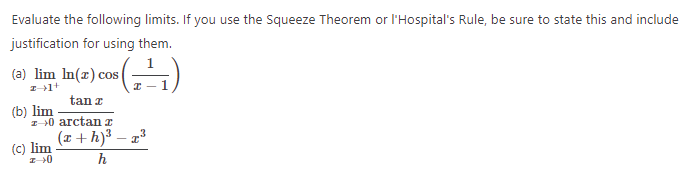 Evaluate the following limits. If you use the Squeeze Theorem or l'Hospital's Rule, be sure to state this and include justification for using them.

(a) $\lim_{x \to 1^+} \ln(x) \cos\left(\frac{1}{x-1}\right)$

(b) $\lim_{x \to 0} \frac{\tan x}{\arctan x}$

(c) $\lim_{x \to 0} \frac{(x+h)^3 - x^3}{h}$